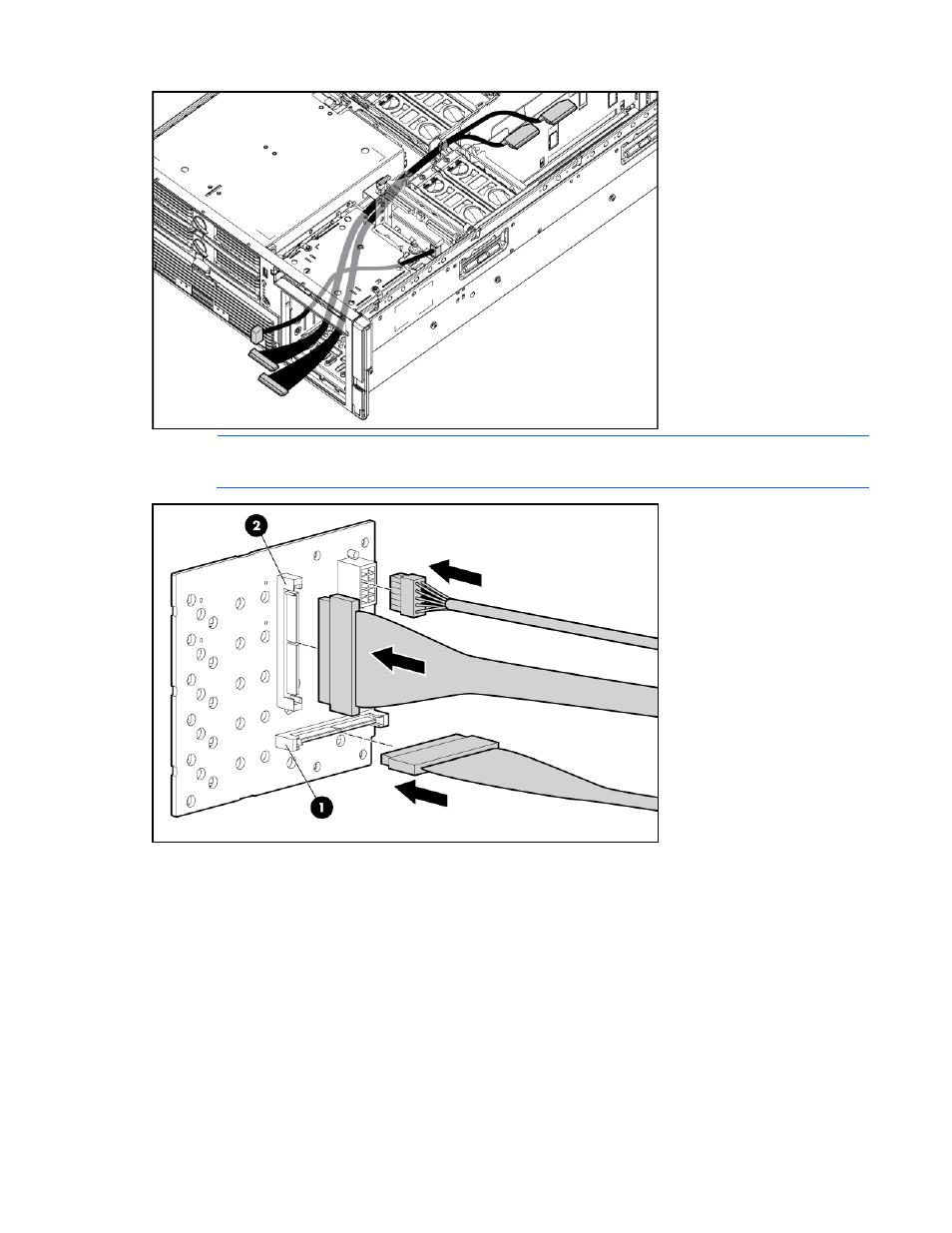 2

1